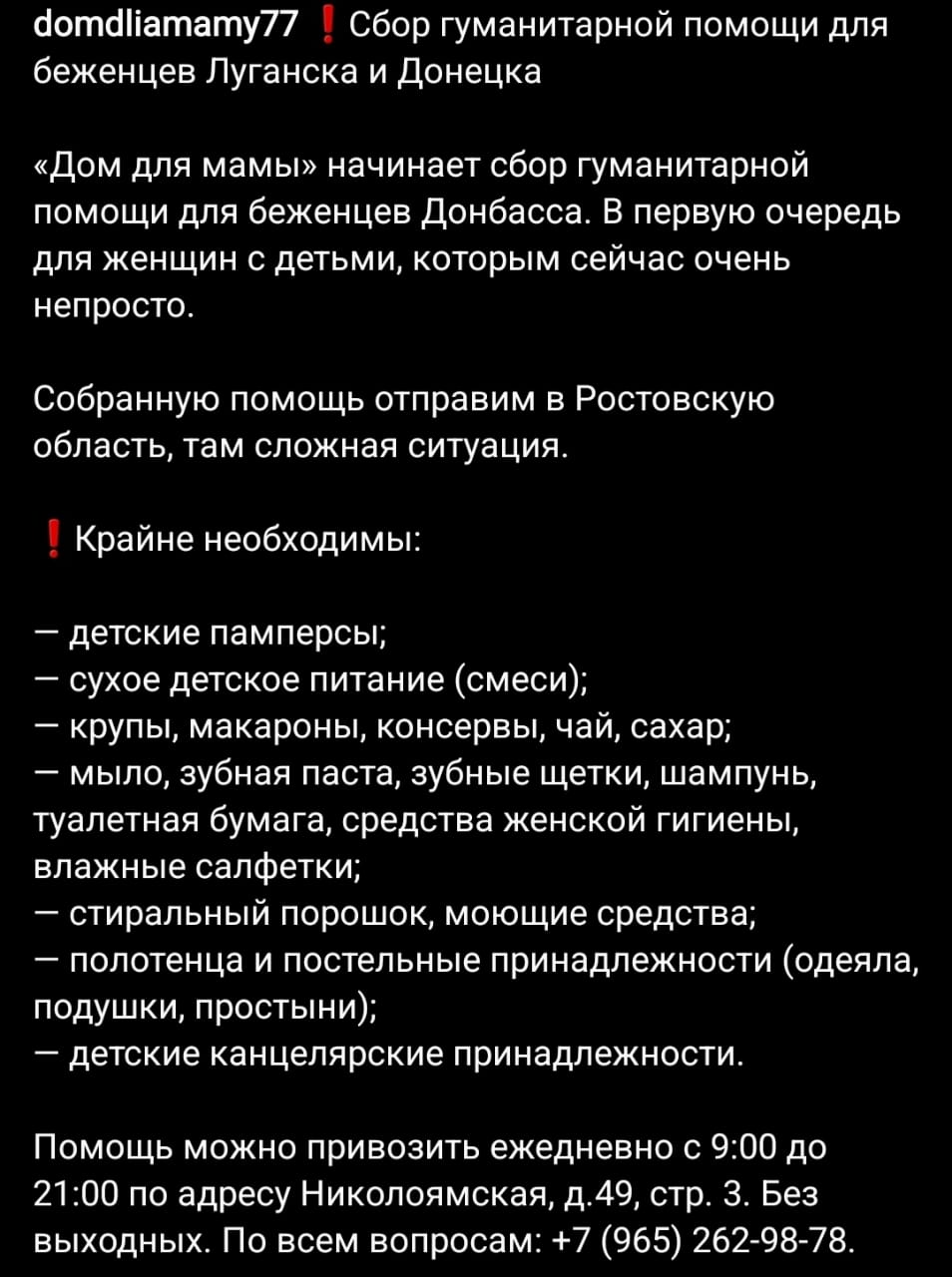 domdliamamy77 ❗ Сбор гуманитарной помощи для беженцев Луганска и Донецка

«Дом для мамы» начинает сбор гуманитарной помощи для беженцев Донбасса. В первую очередь для женщин с детьми, которым сейчас очень непросто.

Собранную помощь отправим в Ростовскую область, там сложная ситуация.

❗ Крайне необходимы:

— детские памперсы;
— сухое детское питание (смеси);
— крупы, макароны, консервы, чай, сахар;
— мыло, зубная паста, зубные щетки, шампунь, туалетная бумага, средства женской гигиены, влажные салфетки;
— стиральный порошок, моющие средства;
— полотенца и постельные принадлежности (одеяла, подушки, простыни);
— детские канцелярские принадлежности.

Помощь можно привозить ежедневно с 9:00 до 21:00 по адресу Николоямская, д.49, стр. 3. Без выходных. По всем вопросам: +7 (965) 262-98-78.